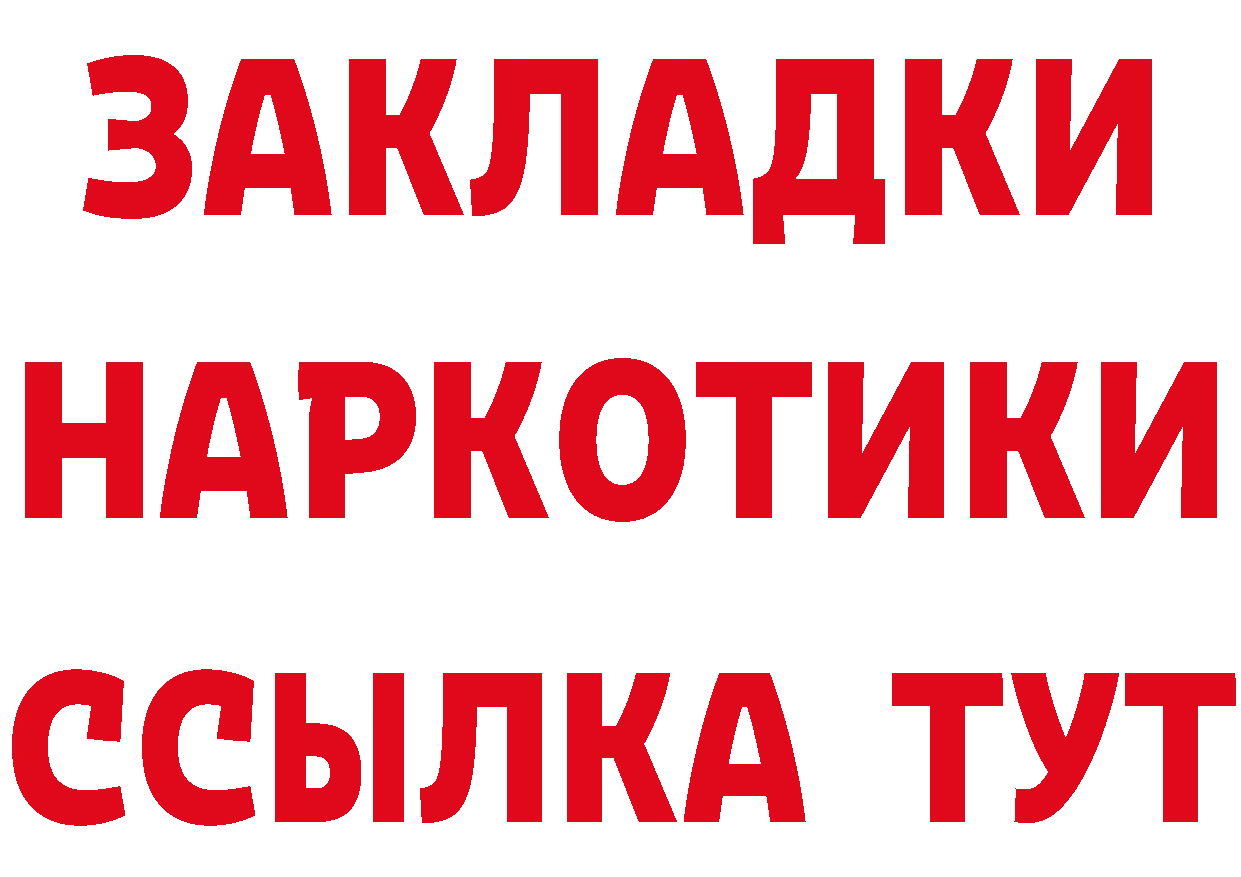 ЗАКЛАДКИ НАРКОТИКИ ССЫЛКА ТУТ